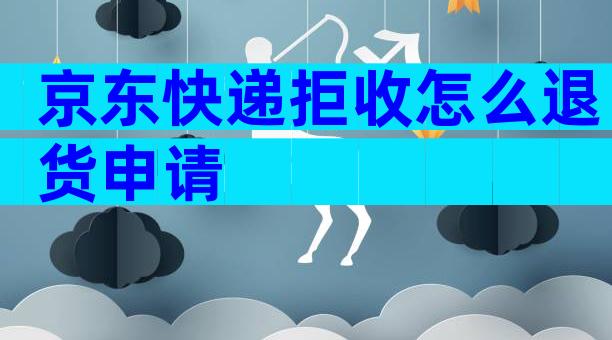 京东快递拒收怎么退货申请